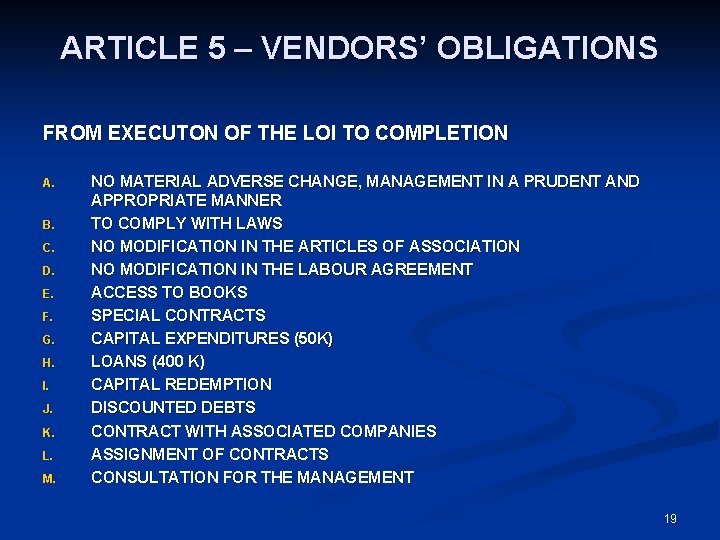 ARTICLE 5 – VENDORS' OBLIGATIONS

FROM EXECUTON OF THE LOI TO COMPLETION

A. NO MATERIAL ADVERSE CHANGE, MANAGEMENT IN A PRUDENT AND APPROPRIATE MANNER
B. TO COMPLY WITH LAWS
C. NO MODIFICATION IN THE ARTICLES OF ASSOCIATION
D. NO MODIFICATION IN THE LABOUR AGREEMENT
E. ACCESS TO BOOKS
F. SPECIAL CONTRACTS
G. CAPITAL EXPENDITURES (50K)
H. LOANS (400 K)
I. CAPITAL REDEMPTION
J. DISCOUNTED DEBTS
K. CONTRACT WITH ASSOCIATED COMPANIES
L. ASSIGNMENT OF CONTRACTS
M. CONSULTATION FOR THE MANAGEMENT

19